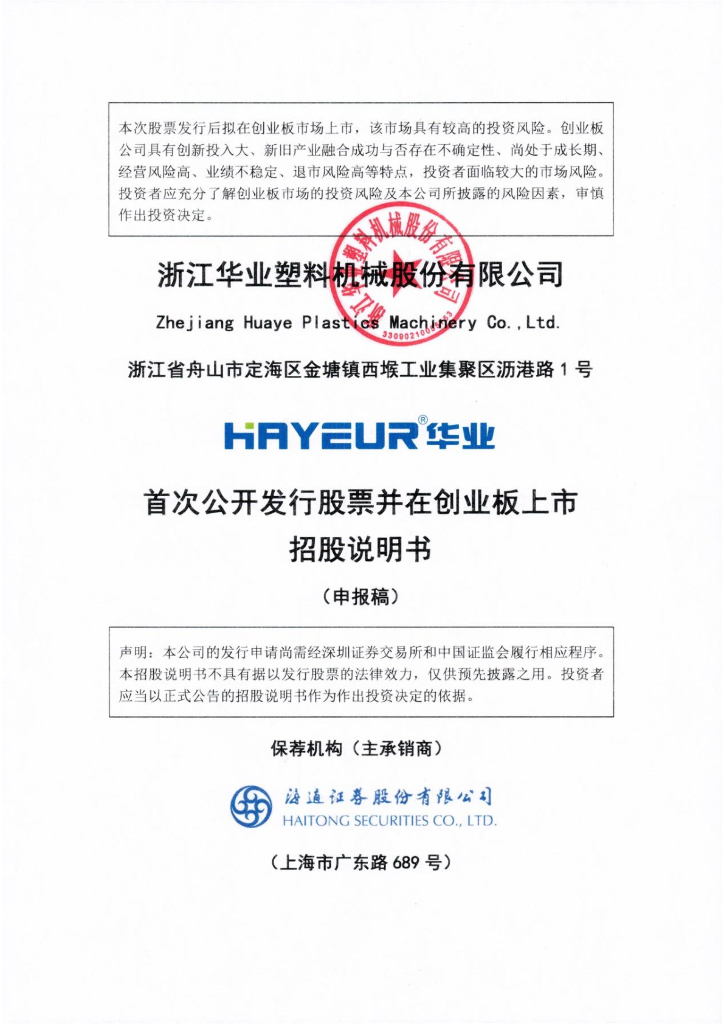 本次股票发行后拟在创业板市场上市，该市场具有较高的投资风险。创业板公司具有创新投入大、新旧产业融合成功与否存在不确定性、尚处于成长期、经营风险高、业绩不稳定、退市风险高等特点，投资者面临较大的市场风险。投资者应充分了解创业板市场的投资风险及本公司所披露的风险因素，审慎作出投资决定。

浙江华业塑料机械股份有限公司

Zhejiang Huaye Plastics Machinery Co.,Ltd.

浙江省舟山市定海区金塘镇西堠工业集聚区沥港路 1 号

HAYEUR® 华业

首次公开发行股票并在创业板上市

招股说明书

（申报稿）

声明：本公司的发行申请尚需经深圳证券交易所和中国证监会履行相应程序。本招股说明书不具有据以发行股票的法律效力，仅供预先披露之用。投资者应当以正式公告的招股说明书作为作出投资决定的依据。

保荐机构（主承销商）

海通证券股份有限公司
HAITONG SECURITIES CO., LTD.

（上海市广东路 689 号）